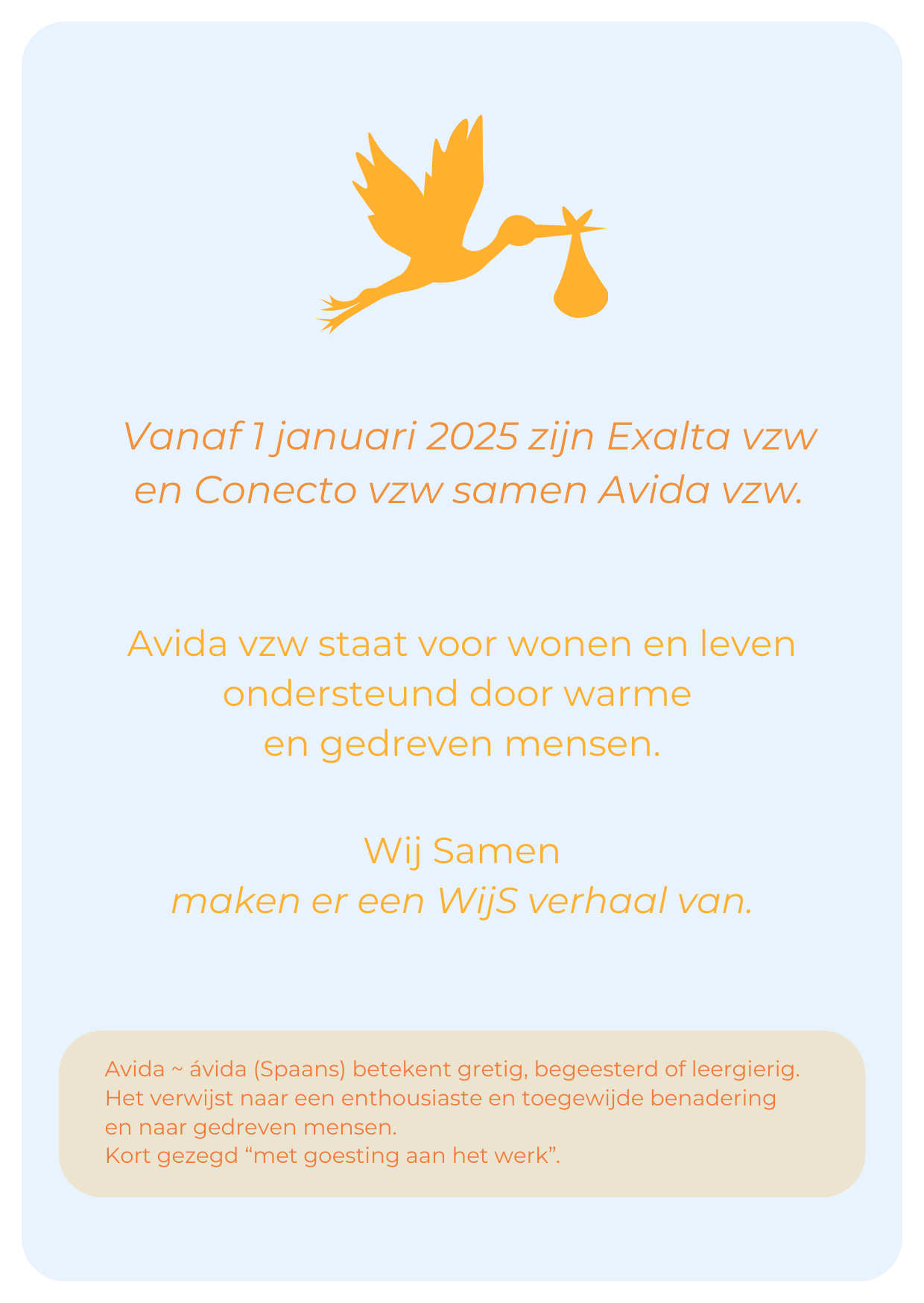 Vanaf 1 januari 2025 zijn Exalta vzw en Conecto vzw samen Avida vzw.

Avida vzw staat voor wonen en leven ondersteund door warme en gedreven mensen.

Wij Samen
maken er een WijS verhaal van.

Avida ~ ávida (Spaans) betekent gretig, begeesterd of leergierig. Het verwijst naar een enthousiaste en toegewijde benadering en naar gedreven mensen.
Kort gezegd "met goesting aan het werk".